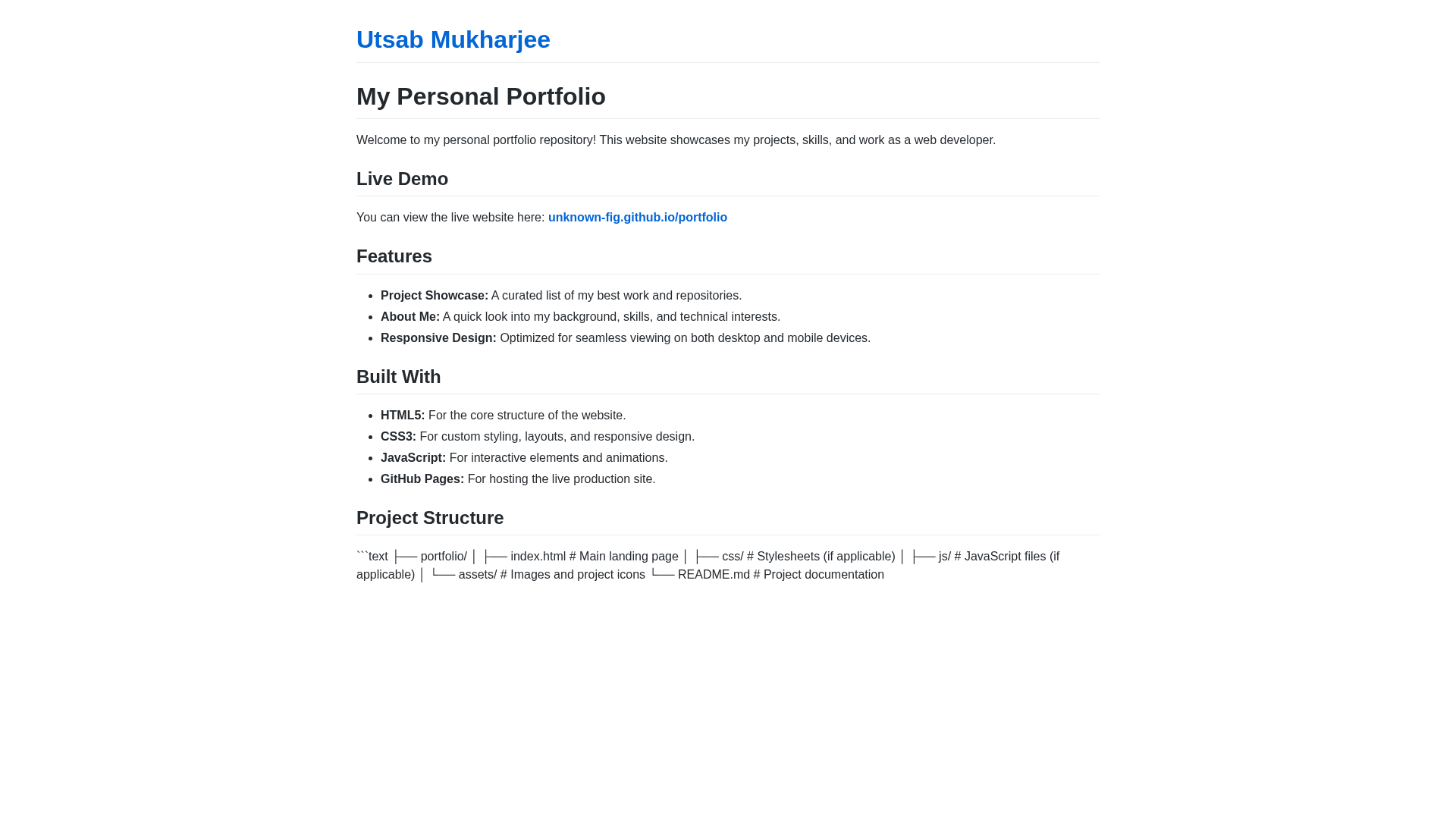 Utsab Mukharjee

My Personal Portfolio

Welcome to my personal portfolio repository! This website showcases my projects, skills, and work as a web developer.

Live Demo

You can view the live website here: unknown-fig.github.io/portfolio

Features

- Project Showcase: A curated list of my best work and repositories.
- About Me: A quick look into my background, skills, and technical interests.
- Responsive Design: Optimized for seamless viewing on both desktop and mobile devices.

Built With

- HTML5: For the core structure of the website.
- CSS3: For custom styling, layouts, and responsive design.
- JavaScript: For interactive elements and animations.
- GitHub Pages: For hosting the live production site.

Project Structure

```text ├── portfolio/ │ ├── index.html # Main landing page │ ├── css/ # Stylesheets (if applicable) │ ├── js/ # JavaScript files (if applicable) │ └── assets/ # Images and project icons └── README.md # Project documentation